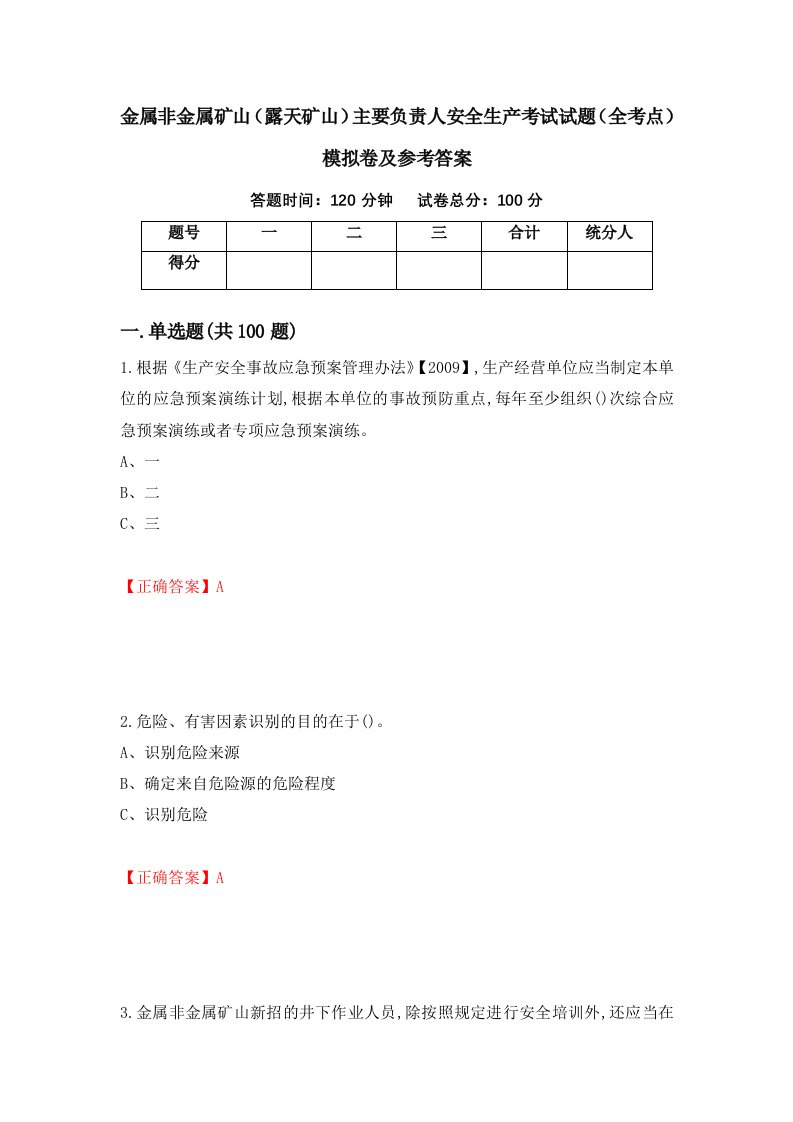 金属非金属矿山（露天矿山）主要负责人安全生产考试试题（全考点）模拟卷及参考答案

答题时间：120 分钟　试卷总分：100 分

| 题号 | 一 | 二 | 三 | 合计 | 统分人 |
|---|---|---|---|---|---|
| 得分 |  |  |  |  |  |

一.单选题(共100题)

1.根据《生产安全事故应急预案管理办法》【2009】,生产经营单位应当制定本单位的应急预案演练计划,根据本单位的事故预防重点,每年至少组织()次综合应急预案演练或者专项应急预案演练。

A、一

B、二

C、三

【正确答案】A

2.危险、有害因素识别的目的在于()。

A、识别危险来源

B、确定来自危险源的危险程度

C、识别危险

【正确答案】A

3.金属非金属矿山新招的井下作业人员,除按照规定进行安全培训外,还应当在